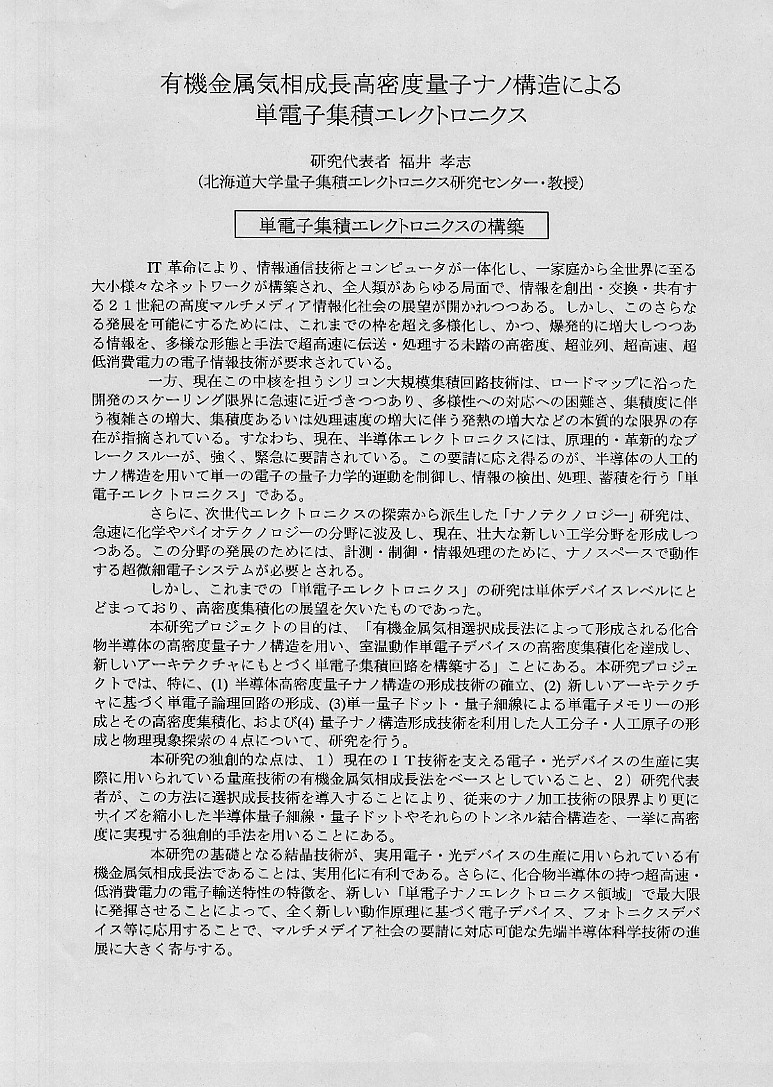 有機金属気相成長高密度量子ナノ構造による
単電子集積エレクトロニクス

研究代表者 福井 孝志
（北海道大学量子集積エレクトロニクス研究センター・教授）

単電子集積エレクトロニクスの構築

IT 革命により、情報通信技術とコンピュータが一体化し、一家庭から全世界に至る大小様々なネットワークが構築され、全人類があらゆる局面で、情報を創出・交換・共有する２１世紀の高度マルチメディア情報化社会の展望が開かれつつある。しかし、このさらなる発展を可能にするためには、これまでの枠を超え多様化し、かつ、爆発的に増大しつつある情報を、多様な形態と手法で超高速に伝送・処理する未踏の高密度、超並列、超高速、超低消費電力の電子情報技術が要求されている。

一方、現在この中核を担うシリコン大規模集積回路技術は、ロードマップに沿った開発のスケーリング限界に急速に近づきつつあり、多様性への対応への困難さ、集積度に伴う複雑さの増大、集積度あるいは処理速度の増大に伴う発熱の増大などの本質的な限界の存在が指摘されている。すなわち、現在、半導体エレクトロニクスには、原理的・革新的なブレークスルーが、強く、緊急に要請されている。この要請に応え得るのが、半導体の人工的ナノ構造を用いて単一の電子の量子力学的運動を制御し、情報の検出、処理、蓄積を行う「単電子エレクトロニクス」である。

さらに、次世代エレクトロニクスの探索から派生した「ナノテクノロジー」研究は、急速に化学やバイオテクノロジーの分野に波及し、現在、壮大な新しい工学分野を形成しつつある。この分野の発展のためには、計測・制御・情報処理のために、ナノスペースで動作する超微細電子システムが必要とされる。

しかし、これまでの「単電子エレクトロニクス」の研究は単体デバイスレベルにとどまっており、高密度集積化の展望を欠いたものであった。

本研究プロジェクトの目的は、「有機金属気相選択成長法によって形成される化合物半導体の高密度量子ナノ構造を用い、室温動作単電子デバイスの高密度集積化を達成し、新しいアーキテクチャにもとづく単電子集積回路を構築する」ことにある。本研究プロジェクトでは、特に、(1) 半導体高密度量子ナノ構造の形成技術の確立、(2) 新しいアーキテクチャに基づく単電子論理回路の形成、(3)単一量子ドット・量子細線による単電子メモリーの形成とその高密度集積化、および(4) 量子ナノ構造形成技術を利用した人工分子・人工原子の形成と物理現象探索の４点について、研究を行う。

本研究の独創的な点は、１）現在のＩＴ技術を支える電子・光デバイスの生産に実際に用いられている量産技術の有機金属気相成長法をベースとしていること、２）研究代表者が、この方法に選択成長技術を導入することにより、従来のナノ加工技術の限界より更にサイズを縮小した半導体量子細線・量子ドットやそれらのトンネル結合構造を、一挙に高密度に実現する独創的手法を用いることにある。

本研究の基礎となる結晶技術が、実用電子・光デバイスの生産に用いられている有機金属気相成長法であることは、実用化に有利である。さらに、化合物半導体の持つ超高速・低消費電力の電子輸送特性の特徴を、新しい「単電子ナノエレクトロニクス領域」で最大限に発揮させることによって、全く新しい動作原理に基づく電子デバイス、フォトニクスデバイス等に応用することで、マルチメデイア社会の要請に対応可能な先端半導体科学技術の進展に大きく寄与する。